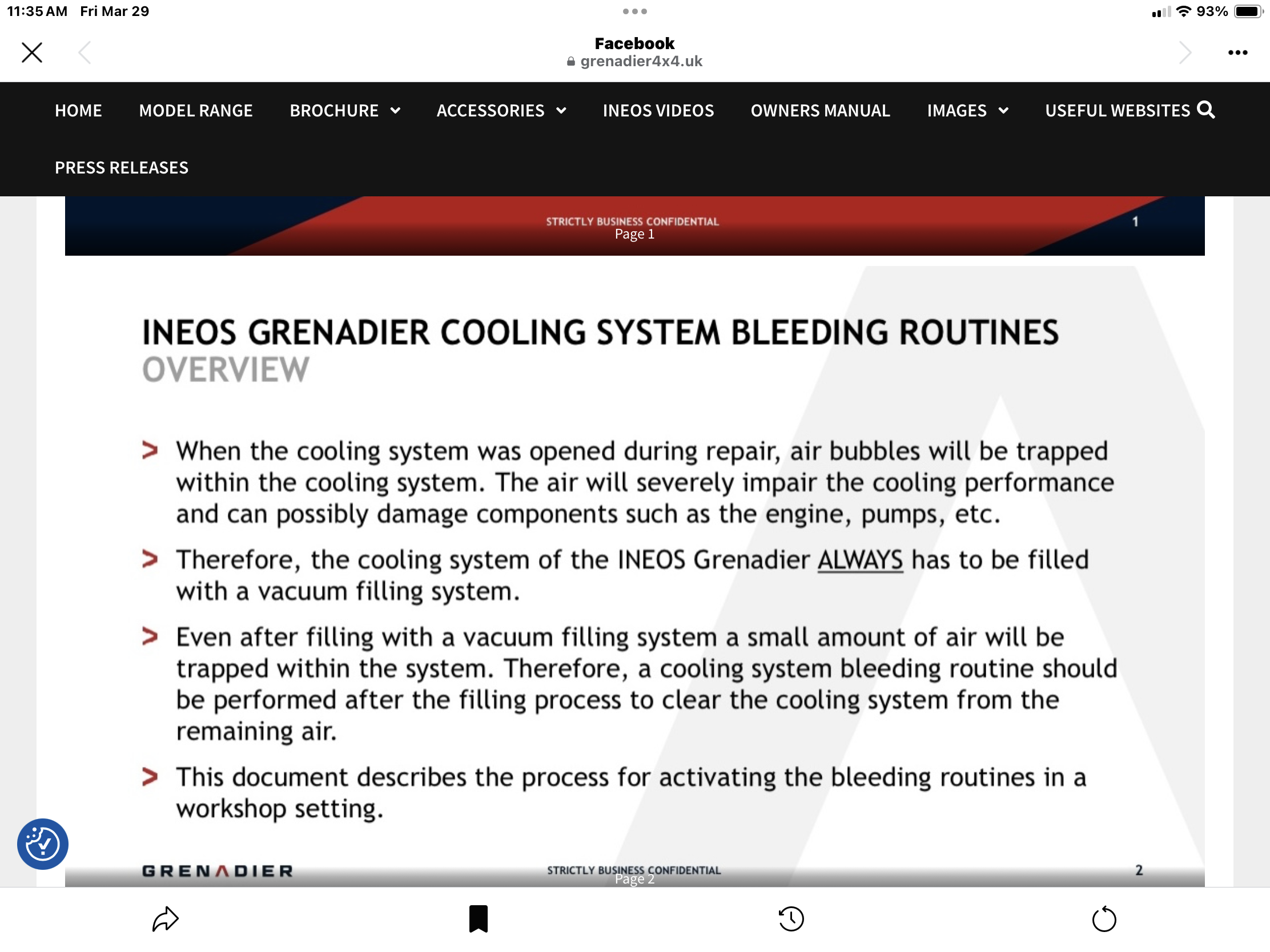 11:35 AM Fri Mar 29

93%

Facebook
grenadier4x4.uk

HOME MODEL RANGE BROCHURE ACCESSORIES INEOS VIDEOS OWNERS MANUAL IMAGES USEFUL WEBSITES

PRESS RELEASES

STRICTLY BUSINESS CONFIDENTIAL
Page 1
1

INEOS GRENADIER COOLING SYSTEM BLEEDING ROUTINES
OVERVIEW

> When the cooling system was opened during repair, air bubbles will be trapped within the cooling system. The air will severely impair the cooling performance and can possibly damage components such as the engine, pumps, etc.

> Therefore, the cooling system of the INEOS Grenadier ALWAYS has to be filled with a vacuum filling system.

> Even after filling with a vacuum filling system a small amount of air will be trapped within the system. Therefore, a cooling system bleeding routine should be performed after the filling process to clear the cooling system from the remaining air.

> This document describes the process for activating the bleeding routines in a workshop setting.

GRENADIER
STRICTLY BUSINESS CONFIDENTIAL
Page 2
2